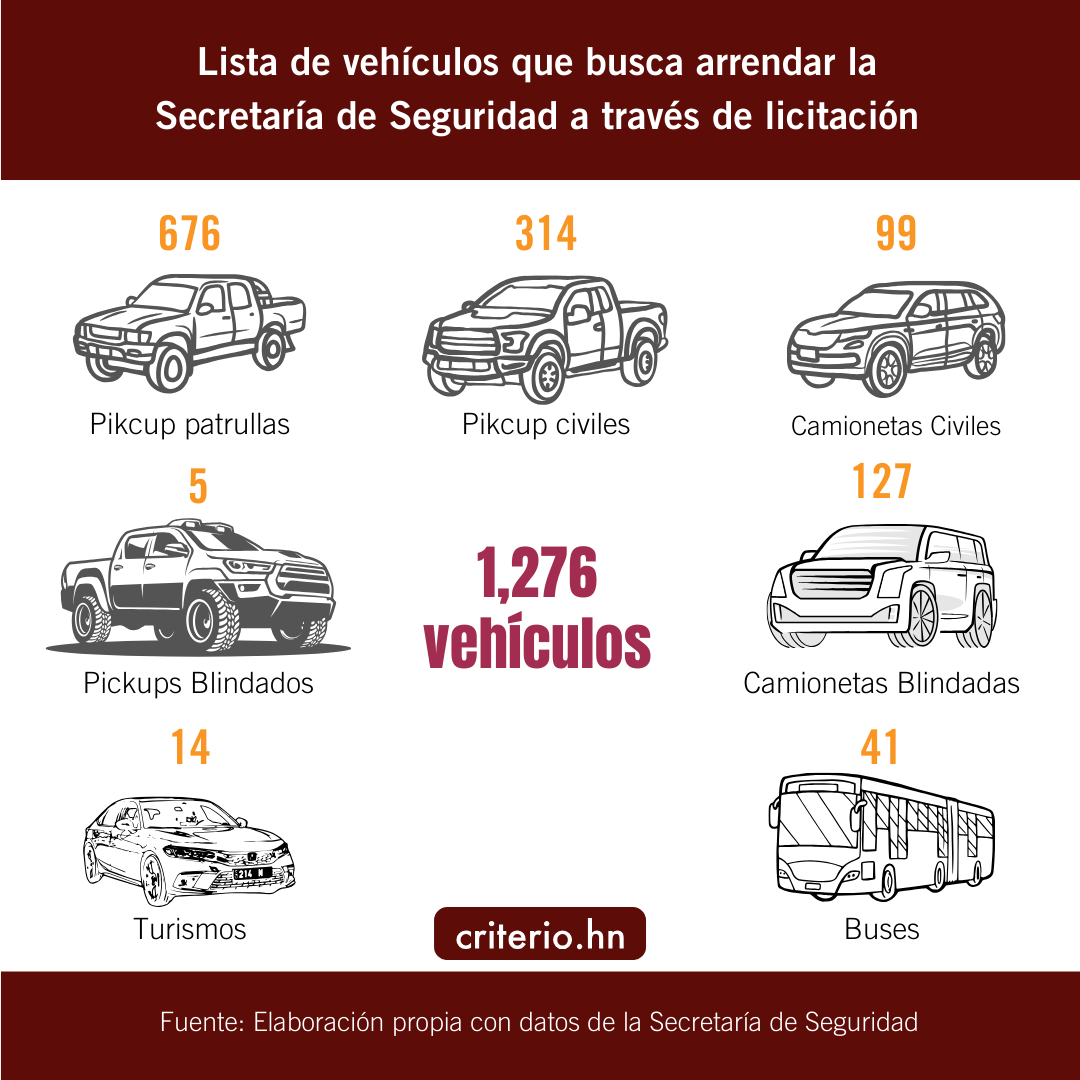 Lista de vehículos que busca arrendar la Secretaría de Seguridad a través de licitación

676

Pikcup patrullas

314

Pikcup civiles

99

Camionetas Civiles

5

Pickups Blindados

1,276 vehículos

127

Camionetas Blindadas

14

214 M

Turismos

criterio.hn

41

Buses

Fuente: Elaboración propia con datos de la Secretaría de Seguridad